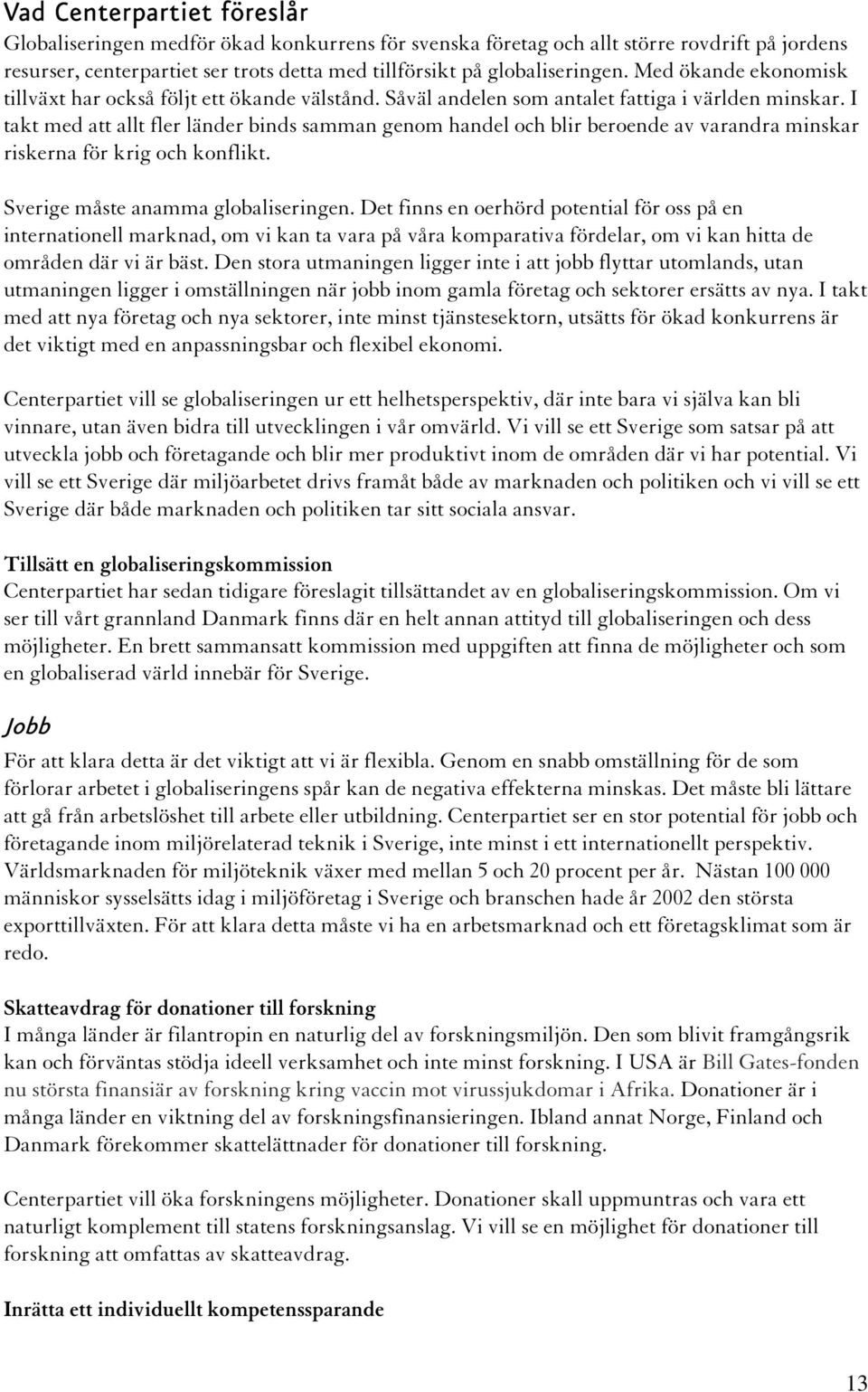 Vad Centerpartiet föreslår
Globaliseringen medför ökad konkurrens för svenska företag och allt större rovdrift på jordens resurser, centerpartiet ser trots detta med tillförsikt på globaliseringen. Med ökande ekonomisk tillväxt har också följt ett ökande välstånd. Såväl andelen som antalet fattiga i världen minskar. I takt med att allt fler länder binds samman genom handel och blir beroende av varandra minskar riskerna för krig och konflikt.

Sverige måste anamma globaliseringen. Det finns en oerhörd potential för oss på en internationell marknad, om vi kan ta vara på våra komparativa fördelar, om vi kan hitta de områden där vi är bäst. Den stora utmaningen ligger inte i att jobb flyttar utomlands, utan utmaningen ligger i omställningen när jobb inom gamla företag och sektorer ersätts av nya. I takt med att nya företag och nya sektorer, inte minst tjänstesektorn, utsätts för ökad konkurrens är det viktigt med en anpassningsbar och flexibel ekonomi.

Centerpartiet vill se globaliseringen ur ett helhetsperspektiv, där inte bara vi själva kan bli vinnare, utan även bidra till utvecklingen i vår omvärld. Vi vill se ett Sverige som satsar på att utveckla jobb och företagande och blir mer produktivt inom de områden där vi har potential. Vi vill se ett Sverige där miljöarbetet drivs framåt både av marknaden och politiken och vi vill se ett Sverige där både marknaden och politiken tar sitt sociala ansvar.

Tillsätt en globaliseringskommission
Centerpartiet har sedan tidigare föreslagit tillsättandet av en globaliseringskommission. Om vi ser till vårt grannland Danmark finns där en helt annan attityd till globaliseringen och dess möjligheter. En brett sammansatt kommission med uppgiften att finna de möjligheter och som en globaliserad värld innebär för Sverige.

Jobb
För att klara detta är det viktigt att vi är flexibla. Genom en snabb omställning för de som förlorar arbetet i globaliseringens spår kan de negativa effekterna minskas. Det måste bli lättare att gå från arbetslöshet till arbete eller utbildning. Centerpartiet ser en stor potential för jobb och företagande inom miljörelaterad teknik i Sverige, inte minst i ett internationellt perspektiv. Världsmarknaden för miljöteknik växer med mellan 5 och 20 procent per år. Nästan 100 000 människor sysselsätts idag i miljöföretag i Sverige och branschen hade år 2002 den största exporttillväxten. För att klara detta måste vi ha en arbetsmarknad och ett företagsklimat som är redo.

Skatteavdrag för donationer till forskning
I många länder är filantropin en naturlig del av forskningsmiljön. Den som blivit framgångsrik kan och förväntas stödja ideell verksamhet och inte minst forskning. I USA är Bill Gates-fonden nu största finansiär av forskning kring vaccin mot virussjukdomar i Afrika. Donationer är i många länder en viktning del av forskningsfinansieringen. Ibland annat Norge, Finland och Danmark förekommer skattelättnader för donationer till forskning.

Centerpartiet vill öka forskningens möjligheter. Donationer skall uppmuntras och vara ett naturligt komplement till statens forskningsanslag. Vi vill se en möjlighet för donationer till forskning att omfattas av skatteavdrag.

Inrätta ett individuellt kompetenssparande

13